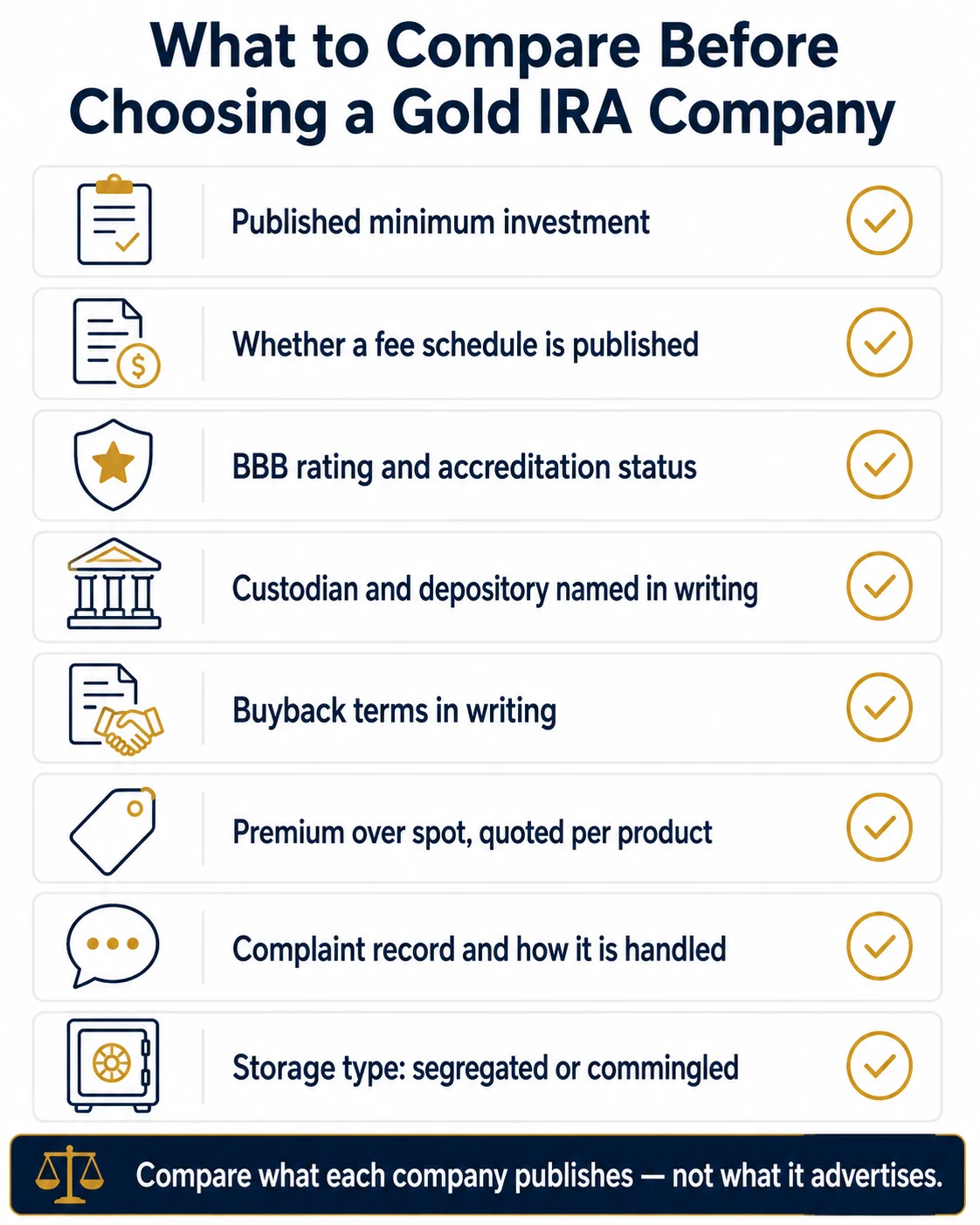 What to Compare Before Choosing a Gold IRA Company

Published minimum investment

Whether a fee schedule is published

BBB rating and accreditation status

Custodian and depository named in writing

Buyback terms in writing

Premium over spot, quoted per product

Complaint record and how it is handled

Storage type: segregated or commingled

Compare what each company publishes — not what it advertises.